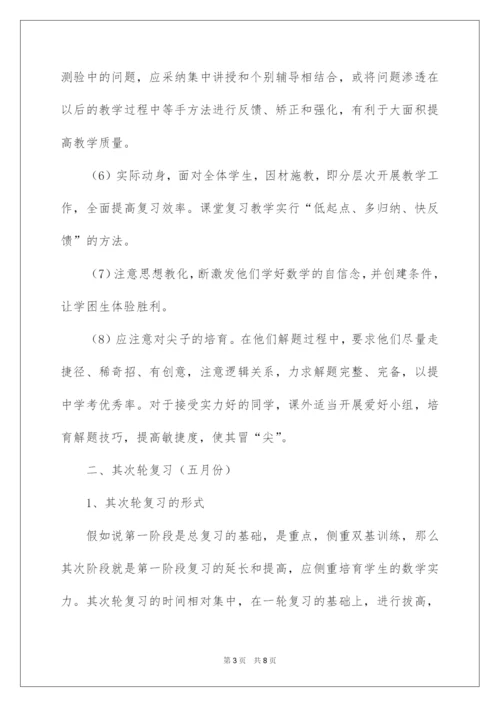 测验中的问题，应采纳集中讲授和个别辅导相结合，或将问题渗透在以后的教学过程中等手方法进行反馈、矫正和强化，有利于大面积提高教学质量。

（6）实际动身，面对全体学生，因材施教，即分层次开展教学工作，全面提高复习效率。课堂复习教学实行“低起点、多归纳、快反馈”的方法。

（7）注意思想教化，断激发他们学好数学的自信念，并创建条件，让学困生体验胜利。

（8）应注意对尖子的培育。在他们解题过程中，要求他们尽量走捷径、稀奇招、有创意，注意逻辑关系，力求解题完整、完备，以提中学考优秀率。对于接受实力好的同学，课外适当开展爱好小组，培育解题技巧，提高敏捷度，使其冒“尖”。

二、其次轮复习（五月份）

1、其次轮复习的形式

假如说第一阶段是总复习的基础，是重点，侧重双基训练，那么其次阶段就是第一阶段复习的延长和提高，应侧重培育学生的数学实力。其次轮复习的时间相对集中，在一轮复习的基础上，进行拔高，

第3页 共8页